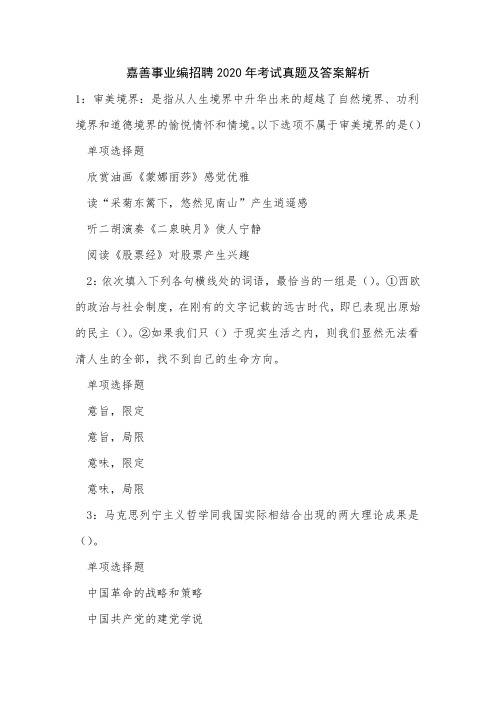 嘉善事业编招聘2020年考试真题及答案解析

1：审美境界：是指从人生境界中升华出来的超越了自然境界、功利境界和道德境界的愉悦情怀和情境。以下选项不属于审美境界的是()

单项选择题

欣赏油画《蒙娜丽莎》感觉优雅

读“采菊东篱下，悠然见南山”产生逍遥感

听二胡演奏《二泉映月》使人宁静

阅读《股票经》对股票产生兴趣

2：依次填入下列各句横线处的词语，最恰当的一组是()。①西欧的政治与社会制度，在刚有的文字记载的远古时代，即已表现出原始的民主()。②如果我们只()于现实生活之内，则我们显然无法看清人生的全部，找不到自己的生命方向。

单项选择题

意旨，限定

意旨，局限

意味，限定

意味，局限

3：马克思列宁主义哲学同我国实际相结合出现的两大理论成果是()。

单项选择题

中国革命的战略和策略

中国共产党的建党学说